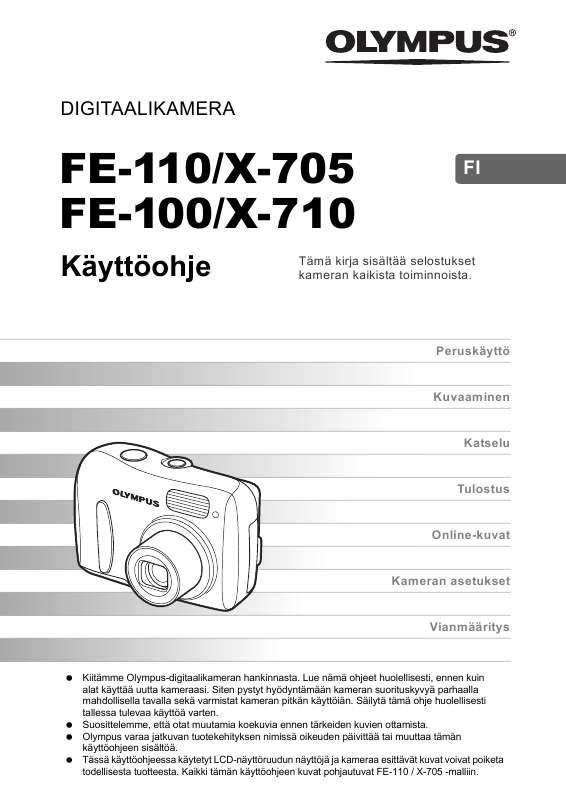 OLYMPUS®

DIGITAALIKAMERA

FE-110/X-705
FE-100/X-710

FI

Käyttöohje

Tämä kirja sisältää selostukset kameran kaikista toiminnoista.

Peruskäyttö

Kuvaaminen

Katselu

Tulostus

Online-kuvat

Kameran asetukset

Vianmääritys

OLYMPUS

● Kiitämme Olympus-digitaalikameran hankinnasta. Lue nämä ohjeet huolellisesti, ennen kuin alat käyttää uutta kameraasi. Siten pystyt hyödyntämään kameran suorituskyvyä parhaalla mahdollisella tavalla sekä varmistat kameran pitkän käyttöiän. Säilytä tämä ohje huolellisesti tallessa tulevaa käyttöä varten.
● Suosittelemme, että otat muutamia koekuvia ennen tärkeiden kuvien ottamista.
● Olympus varaa jatkuvan tuotekehityksen nimissä oikeuden päivittää tai muuttaa tämän käyttöohjeen sisältöä.
● Tässä käyttöohjeessa käytetyt LCD-näyttöruudun näyttöjä ja kameraa esittävät kuvat voivat poiketa todellisesta tuotteesta. Kaikki tämän käyttöohjeen kuvat pohjautuvat FE-110 / X-705 -malliin.